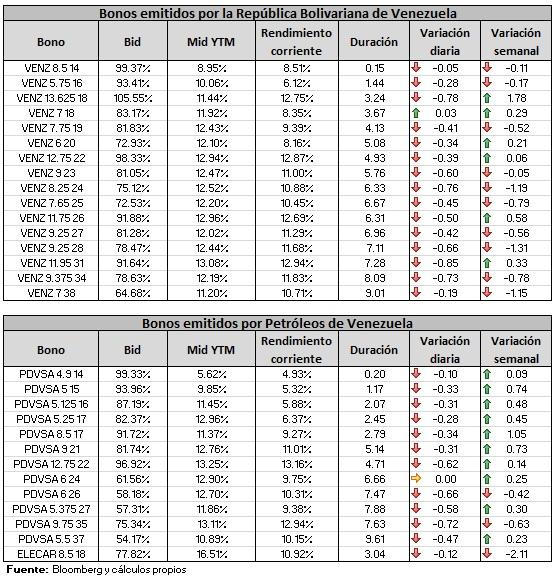 Bonos emitidos por la República Bolivariana de Venezuela

| Bono | Bid | Mid YTM | Rendimiento corriente | Duración | Variación diaria | Variación semanal |
|---|---|---|---|---|---|---|
| VENZ 8.5 14 | 99.37% | 8.95% | 8.51% | 0.15 | -0.05 | -0.11 |
| VENZ 5.75 16 | 93.41% | 10.06% | 6.12% | 1.44 | -0.28 | -0.17 |
| VENZ 13.625 18 | 105.55% | 11.44% | 12.75% | 3.24 | -0.78 | 1.78 |
| VENZ 7 18 | 83.17% | 11.92% | 8.35% | 3.67 | 0.03 | 0.29 |
| VENZ 7.75 19 | 81.83% | 12.43% | 9.39% | 4.13 | -0.41 | -0.52 |
| VENZ 6 20 | 72.93% | 12.10% | 8.16% | 5.08 | -0.34 | 0.21 |
| VENZ 12.75 22 | 98.33% | 12.94% | 12.87% | 4.93 | -0.39 | 0.06 |
| VENZ 9 23 | 81.05% | 12.47% | 11.00% | 5.76 | -0.60 | -0.05 |
| VENZ 8.25 24 | 75.12% | 12.52% | 10.88% | 6.33 | -0.76 | -1.19 |
| VENZ 7.65 25 | 72.53% | 12.20% | 10.45% | 6.67 | -0.45 | -0.79 |
| VENZ 11.75 26 | 91.88% | 12.96% | 12.69% | 6.31 | -0.50 | 0.58 |
| VENZ 9.25 27 | 81.28% | 12.02% | 11.29% | 6.96 | -0.42 | -0.56 |
| VENZ 9.25 28 | 78.47% | 12.44% | 11.68% | 7.11 | -0.66 | -1.31 |
| VENZ 11.95 31 | 91.64% | 13.08% | 12.94% | 7.28 | -0.85 | 0.33 |
| VENZ 9.375 34 | 78.63% | 12.19% | 11.83% | 8.09 | -0.73 | -0.78 |
| VENZ 7 38 | 64.68% | 11.20% | 10.71% | 9.01 | -0.19 | -1.15 |

Bonos emitidos por Petróleos de Venezuela

| Bono | Bid | Mid YTM | Rendimiento corriente | Duración | Variación diaria | Variación semanal |
|---|---|---|---|---|---|---|
| PDVSA 4.9 14 | 99.33% | 5.62% | 4.93% | 0.20 | -0.10 | 0.09 |
| PDVSA 5 15 | 93.96% | 9.85% | 5.32% | 1.17 | -0.33 | 0.74 |
| PDVSA 5.125 16 | 87.19% | 11.45% | 5.88% | 2.07 | -0.31 | 0.48 |
| PDVSA 5.25 17 | 82.37% | 12.96% | 6.37% | 2.45 | -0.28 | 0.45 |
| PDVSA 8.5 17 | 91.72% | 11.37% | 9.27% | 2.79 | -0.34 | 1.05 |
| PDVSA 9 21 | 81.74% | 12.76% | 11.01% | 5.14 | -0.31 | 0.73 |
| PDVSA 12.75 22 | 96.92% | 13.25% | 13.16% | 4.71 | -0.62 | 0.14 |
| PDVSA 6 24 | 61.56% | 12.90% | 9.75% | 6.66 | 0.00 | 0.25 |
| PDVSA 6 26 | 58.18% | 12.70% | 10.31% | 7.47 | -0.66 | -0.42 |
| PDVSA 5.375 27 | 57.31% | 11.86% | 9.38% | 7.88 | -0.58 | 0.30 |
| PDVSA 9.75 35 | 75.34% | 13.11% | 12.94% | 7.63 | -0.72 | -0.63 |
| PDVSA 5.5 37 | 54.17% | 10.89% | 10.15% | 9.61 | -0.47 | 0.23 |
| ELECAR 8.5 18 | 77.82% | 16.51% | 10.92% | 3.04 | -0.12 | -2.11 |

Fuente: Bloomberg y cálculos propios